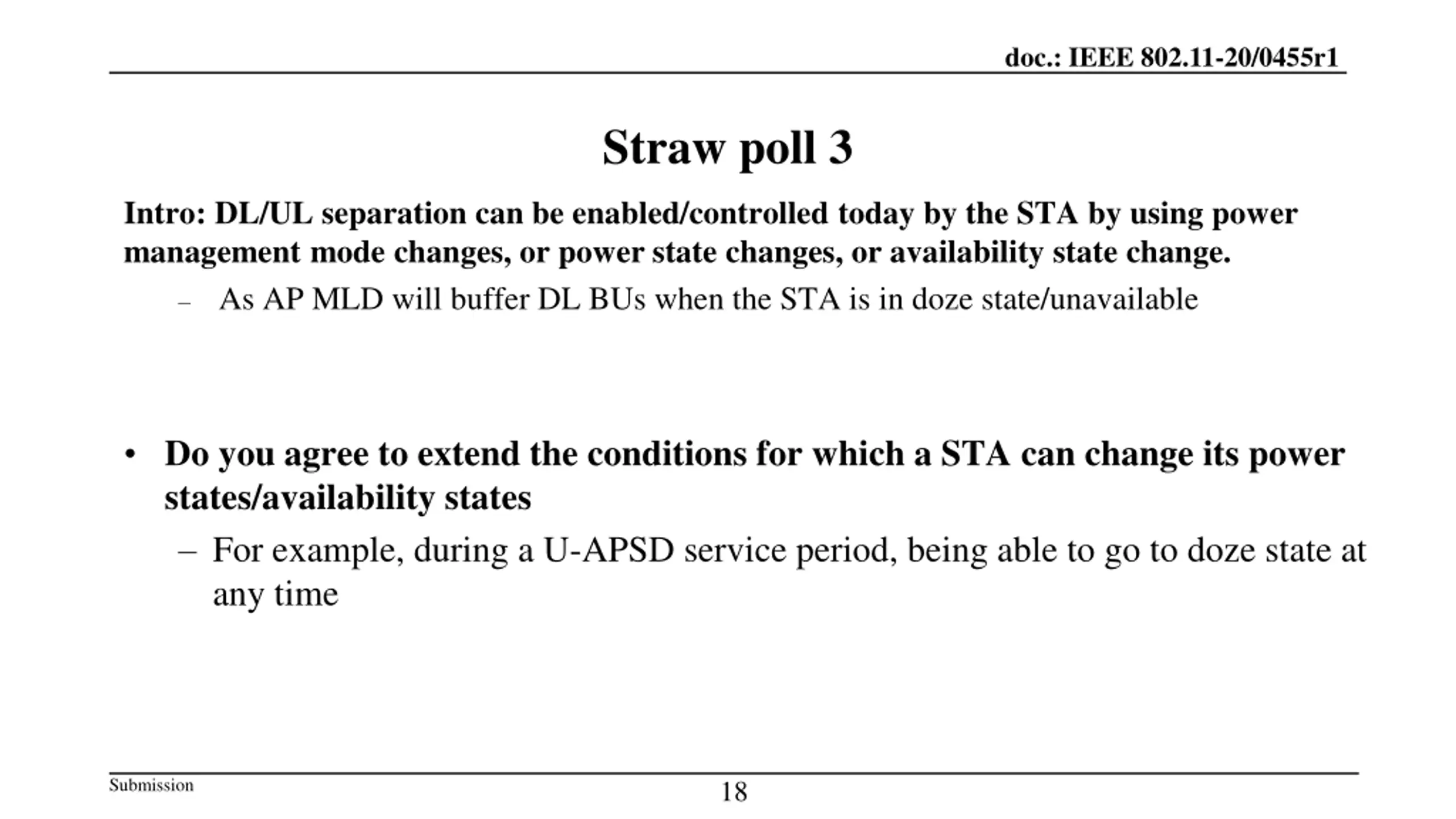 doc.: IEEE 802.11-20/0455r1

Straw poll 3

Intro: DL/UL separation can be enabled/controlled today by the STA by using power management mode changes, or power state changes, or availability state change.

– As AP MLD will buffer DL BUs when the STA is in doze state/unavailable

• Do you agree to extend the conditions for which a STA can change its power states/availability states

– For example, during a U-APSD service period, being able to go to doze state at any time

Submission

18